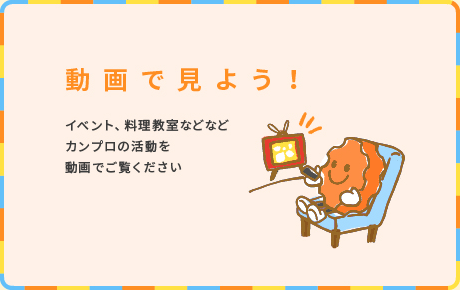 動画で見よう！

イベント、料理教室などなど
カンプロの活動を
動画でご覧ください